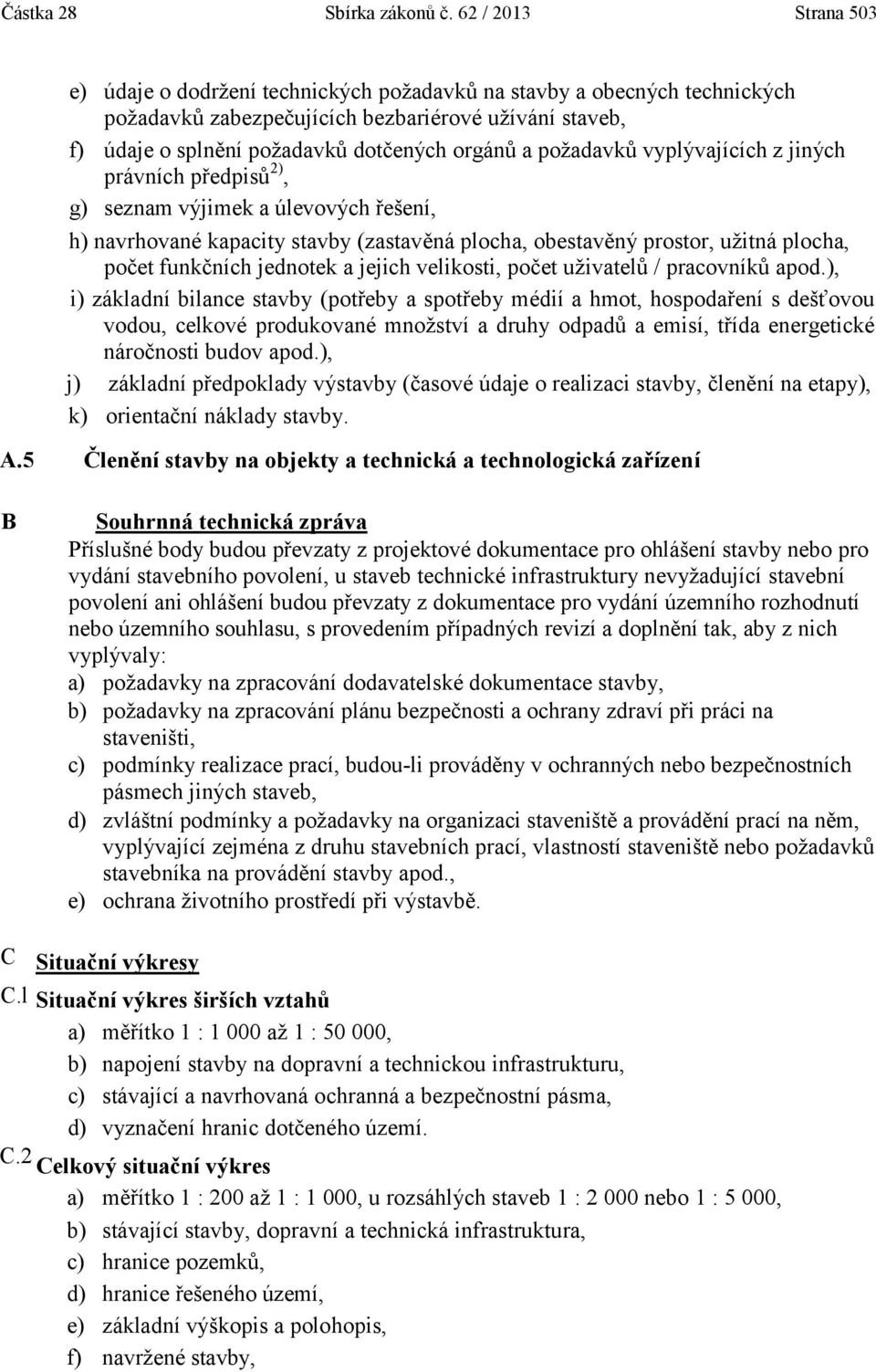 Částka 28 Sbírka zákonů č. 62 / 2013 Strana 503

e) údaje o dodržení technických požadavků na stavby a obecných technických požadavků zabezpečujících bezbariérové užívání staveb,

f) údaje o splnění požadavků dotčených orgánů a požadavků vyplývajících z jiných právních předpisů$^{2)}$,

g) seznam výjimek a úlevových řešení,

h) navrhované kapacity stavby (zastavěná plocha, obestavěný prostor, užitná plocha, počet funkčních jednotek a jejich velikosti, počet uživatelů / pracovníků apod.),

i) základní bilance stavby (potřeby a spotřeby médií a hmot, hospodaření s dešťovou vodou, celkové produkované množství a druhy odpadů a emisí, třída energetické náročnosti budov apod.),

j) základní předpoklady výstavby (časové údaje o realizaci stavby, členění na etapy),

k) orientační náklady stavby.

A.5 Členění stavby na objekty a technická a technologická zařízení

B Souhrnná technická zpráva

Příslušné body budou převzaty z projektové dokumentace pro ohlášení stavby nebo pro vydání stavebního povolení, u staveb technické infrastruktury nevyžadující stavební povolení ani ohlášení budou převzaty z dokumentace pro vydání územního rozhodnutí nebo územního souhlasu, s provedením případných revizí a doplnění tak, aby z nich vyplývaly:

a) požadavky na zpracování dodavatelské dokumentace stavby,

b) požadavky na zpracování plánu bezpečnosti a ochrany zdraví při práci na staveništi,

c) podmínky realizace prací, budou-li prováděny v ochranných nebo bezpečnostních pásmech jiných staveb,

d) zvláštní podmínky a požadavky na organizaci staveniště a provádění prací na něm, vyplývající zejména z druhu stavebních prací, vlastností staveniště nebo požadavků stavebníka na provádění stavby apod.,

e) ochrana životního prostředí při výstavbě.

C Situační výkresy

C.1 Situační výkres širších vztahů

a) měřítko 1 : 1 000 až 1 : 50 000,

b) napojení stavby na dopravní a technickou infrastrukturu,

c) stávající a navrhovaná ochranná a bezpečnostní pásma,

d) vyznačení hranic dotčeného území.

C.2 Celkový situační výkres

a) měřítko 1 : 200 až 1 : 1 000, u rozsáhlých staveb 1 : 2 000 nebo 1 : 5 000,

b) stávající stavby, dopravní a technická infrastruktura,

c) hranice pozemků,

d) hranice řešeného území,

e) základní výškopis a polohopis,

f) navržené stavby,